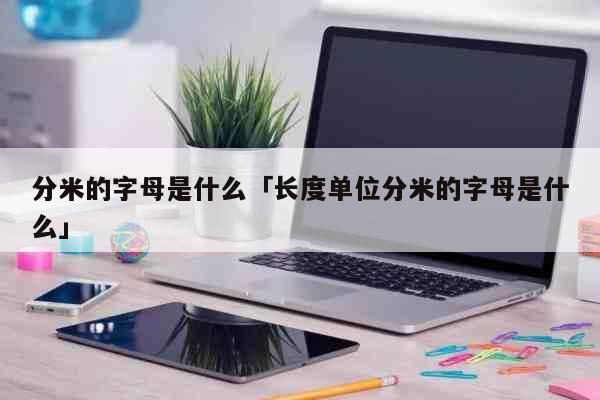 分米的字母是什么「长度单位分米的字母是什么」